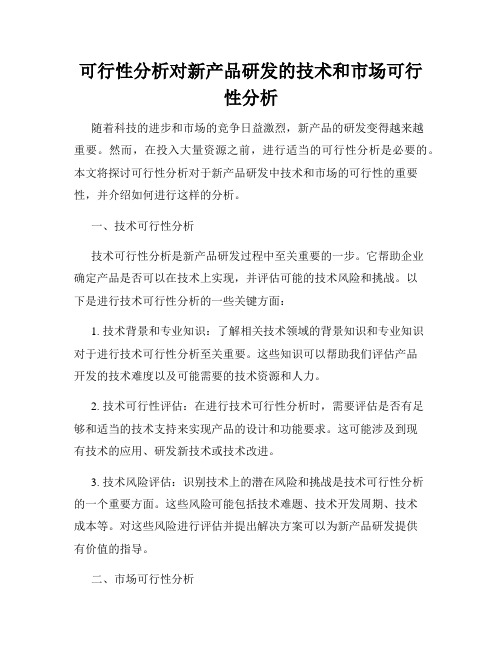 可行性分析对新产品研发的技术和市场可行性分析

随着科技的进步和市场的竞争日益激烈，新产品的研发变得越来越重要。然而，在投入大量资源之前，进行适当的可行性分析是必要的。本文将探讨可行性分析对于新产品研发中技术和市场的可行性的重要性，并介绍如何进行这样的分析。

一、技术可行性分析

技术可行性分析是新产品研发过程中至关重要的一步。它帮助企业确定产品是否可以在技术上实现，并评估可能的技术风险和挑战。以下是进行技术可行性分析的一些关键方面：

1. 技术背景和专业知识：了解相关技术领域的背景知识和专业知识对于进行技术可行性分析至关重要。这些知识可以帮助我们评估产品开发的技术难度以及可能需要的技术资源和人力。

2. 技术可行性评估：在进行技术可行性分析时，需要评估是否有足够和适当的技术支持来实现产品的设计和功能要求。这可能涉及到现有技术的应用、研发新技术或技术改进。

3. 技术风险评估：识别技术上的潜在风险和挑战是技术可行性分析的一个重要方面。这些风险可能包括技术难题、技术开发周期、技术成本等。对这些风险进行评估并提出解决方案可以为新产品研发提供有价值的指导。

二、市场可行性分析